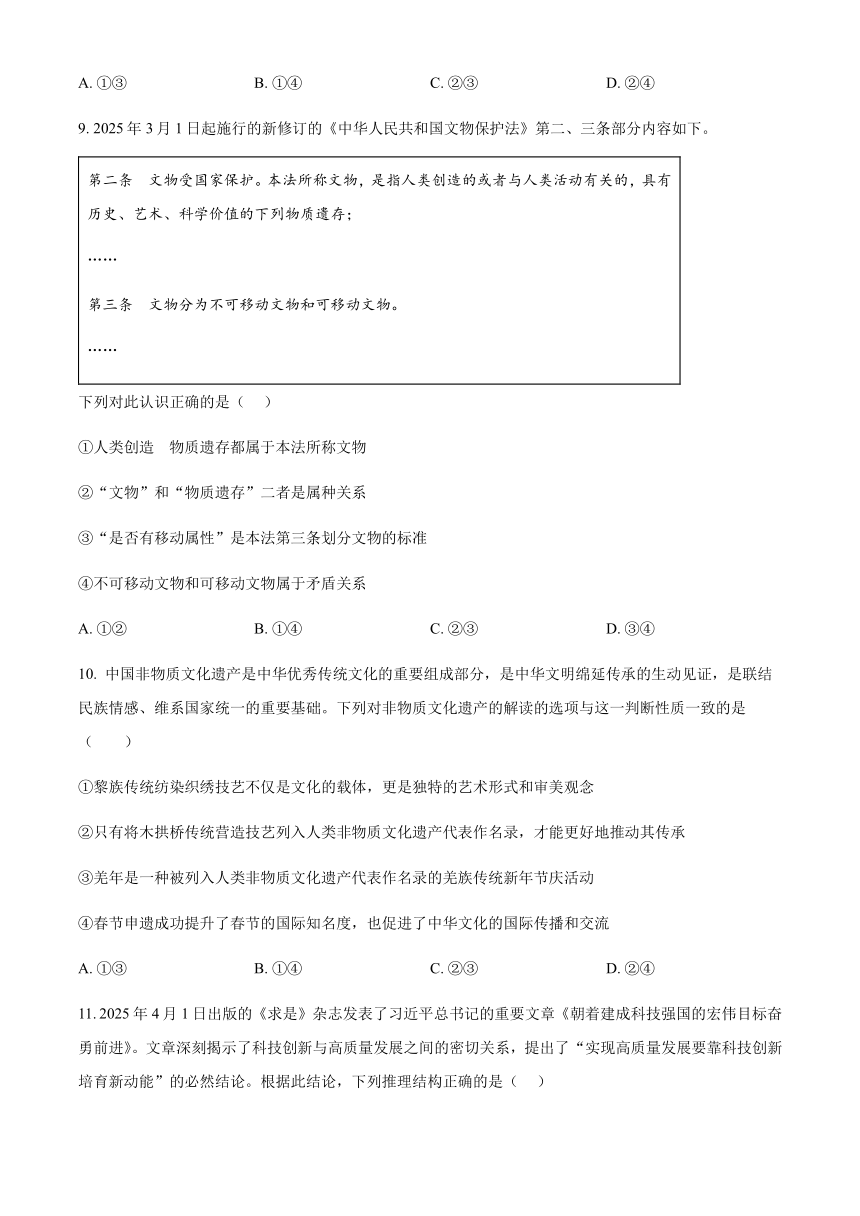 A. ①③　　　　B. ①④　　　　C. ②③　　　　D. ②④

9. 2025 年 3 月 1 日起施行的新修订的《中华人民共和国文物保护法》第二、三条部分内容如下。

第二条　文物受国家保护。本法所称文物，是指人类创造的或者与人类活动有关的，具有历史、艺术、科学价值的下列物质遗存；

……

第三条　文物分为不可移动文物和可移动文物。

……

下列对此认识正确的是（　）

①人类创造　物质遗存都属于本法所称文物

②“文物”和“物质遗存”二者是属种关系

③“是否有移动属性”是本法第三条划分文物的标准

④不可移动文物和可移动文物属于矛盾关系

A. ①②　　　　B. ①④　　　　C. ②③　　　　D. ③④

10. 中国非物质文化遗产是中华优秀传统文化的重要组成部分，是中华文明绵延传承的生动见证，是联结民族情感、维系国家统一的重要基础。下列对非物质文化遗产的解读的选项与这一判断性质一致的是（　　）

①黎族传统纺染织绣技艺不仅是文化的载体，更是独特的艺术形式和审美观念

②只有将木拱桥传统营造技艺列入人类非物质文化遗产代表作名录，才能更好地推动其传承

③羌年是一种被列入人类非物质文化遗产代表作名录的羌族传统新年节庆活动

④春节申遗成功提升了春节的国际知名度，也促进了中华文化的国际传播和交流

A. ①③　　　　B. ①④　　　　C. ②③　　　　D. ②④

11. 2025 年 4 月 1 日出版的《求是》杂志发表了习近平总书记的重要文章《朝着建成科技强国的宏伟目标奋勇前进》。文章深刻揭示了科技创新与高质量发展之间的密切关系，提出了“实现高质量发展要靠科技创新培育新动能”的必然结论。根据此结论，下列推理结构正确的是（　）